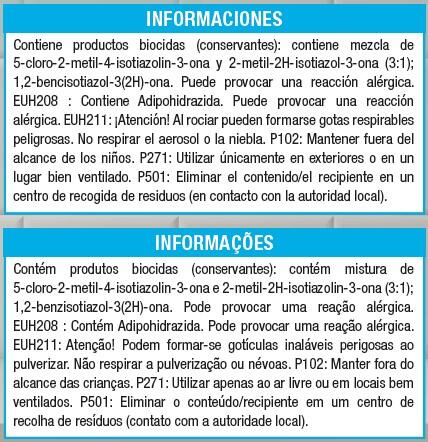 INFORMACIONES

Contiene productos biocidas (conservantes): contiene mezcla de 5-cloro-2-metil-4-isotiazolin-3-ona y 2-metil-2H-isotiazol-3-ona (3:1); 1,2-bencisotiazol-3(2H)-ona. Puede provocar una reacción alérgica. EUH208 : Contiene Adipohidrazida. Puede provocar una reacción alérgica. EUH211: ¡Atención! Al rociar pueden formarse gotas respirables peligrosas. No respirar el aerosol o la niebla. P102: Mantener fuera del alcance de los niños. P271: Utilizar únicamente en exteriores o en un lugar bien ventilado. P501: Eliminar el contenido/el recipiente en un centro de recogida de residuos (en contacto con la autoridad local).

INFORMAÇÕES

Contém produtos biocidas (conservantes): contém mistura de 5-cloro-2-metil-4-isotiazolin-3-ona e 2-metil-2H-isotiazolin-3-ona (3:1); 1,2-benzisotiazol-3(2H)-ona. Pode provocar uma reação alérgica. EUH208 : Contém Adipohidrazida. Pode provocar uma reação alérgica. EUH211: Atenção! Podem formar-se gotículas inaláveis perigosas ao pulverizar. Não respirar a pulverização ou névoas. P102: Manter fora do alcance das crianças. P271: Utilizar apenas ao ar livre ou em locais bem ventilados. P501: Eliminar o conteúdo/recipiente em um centro de recolha de resíduos (contato com a autoridade local).